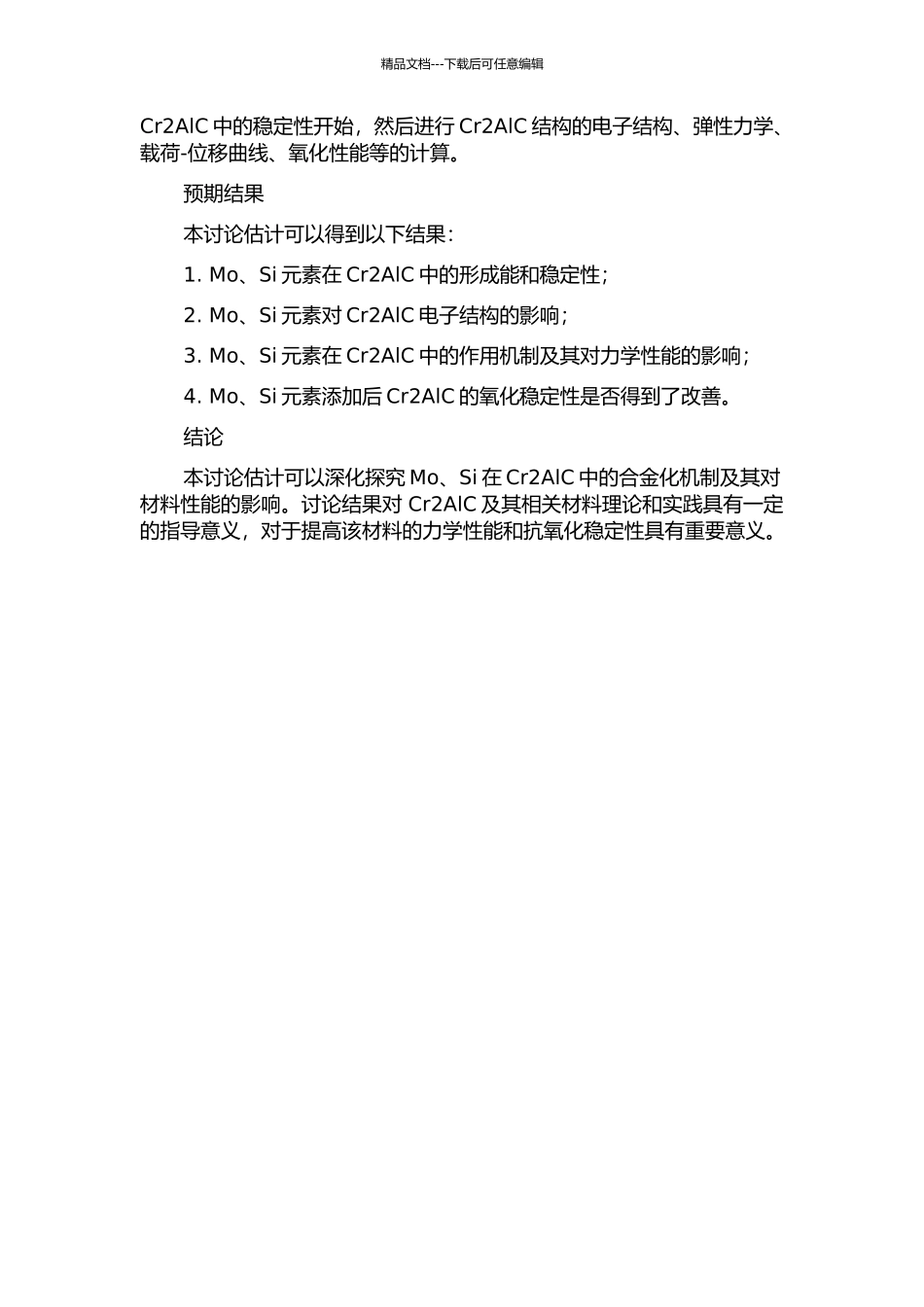 精品文档---下载后可任意编辑

Cr2AlC 中的稳定性开始，然后进行 Cr2AlC 结构的电子结构、弹性力学、载荷-位移曲线、氧化性能等的计算。

预期结果

本讨论估计可以得到以下结果：

1. Mo、Si 元素在 Cr2AlC 中的形成能和稳定性；

2. Mo、Si 元素对 Cr2AlC 电子结构的影响；

3. Mo、Si 元素在 Cr2AlC 中的作用机制及其对力学性能的影响；

4. Mo、Si 元素添加后 Cr2AlC 的氧化稳定性是否得到了改善。

结论

本讨论估计可以深化探究 Mo、Si 在 Cr2AlC 中的合金化机制及其对材料性能的影响。讨论结果对 Cr2AlC 及其相关材料理论和实践具有一定的指导意义，对于提高该材料的力学性能和抗氧化稳定性具有重要意义。